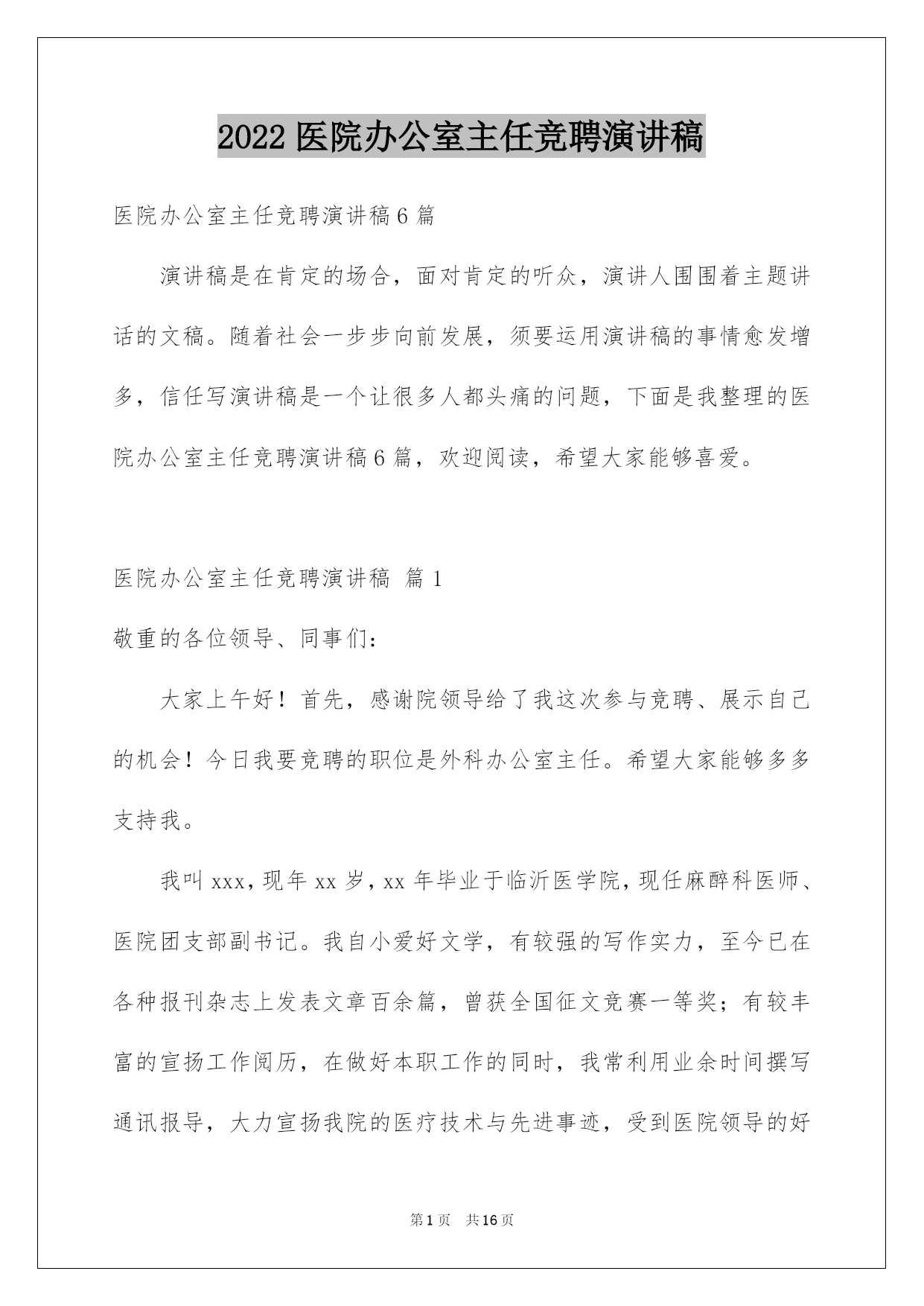 2022 医院办公室主任竞聘演讲稿

医院办公室主任竞聘演讲稿 6 篇

演讲稿是在肯定的场合，面对肯定的听众，演讲人围围着主题讲话的文稿。随着社会一步步向前发展，须要运用演讲稿的事情愈发增多，信任写演讲稿是一个让很多人都头痛的问题，下面是我整理的医院办公室主任竞聘演讲稿 6 篇，欢迎阅读，希望大家能够喜爱。

医院办公室主任竞聘演讲稿 篇 1

敬重的各位领导、同事们：

大家上午好！首先，感谢院领导给了我这次参与竞聘、展示自己的机会！今日我要竞聘的职位是外科办公室主任。希望大家能够多多支持我。

我叫 xxx，现年 xx 岁，xx 年毕业于临沂医学院，现任麻醉科医师、医院团支部副书记。我自小爱好文学，有较强的写作实力，至今已在各种报刊杂志上发表文章百余篇，曾获全国征文竞赛一等奖；有较丰富的宣扬工作阅历，在做好本职工作的同时，我常利用业余时间撰写通讯报导，大力宣扬我院的医疗技术与先进事迹，受到医院领导的好

第 1 页 共 16 页